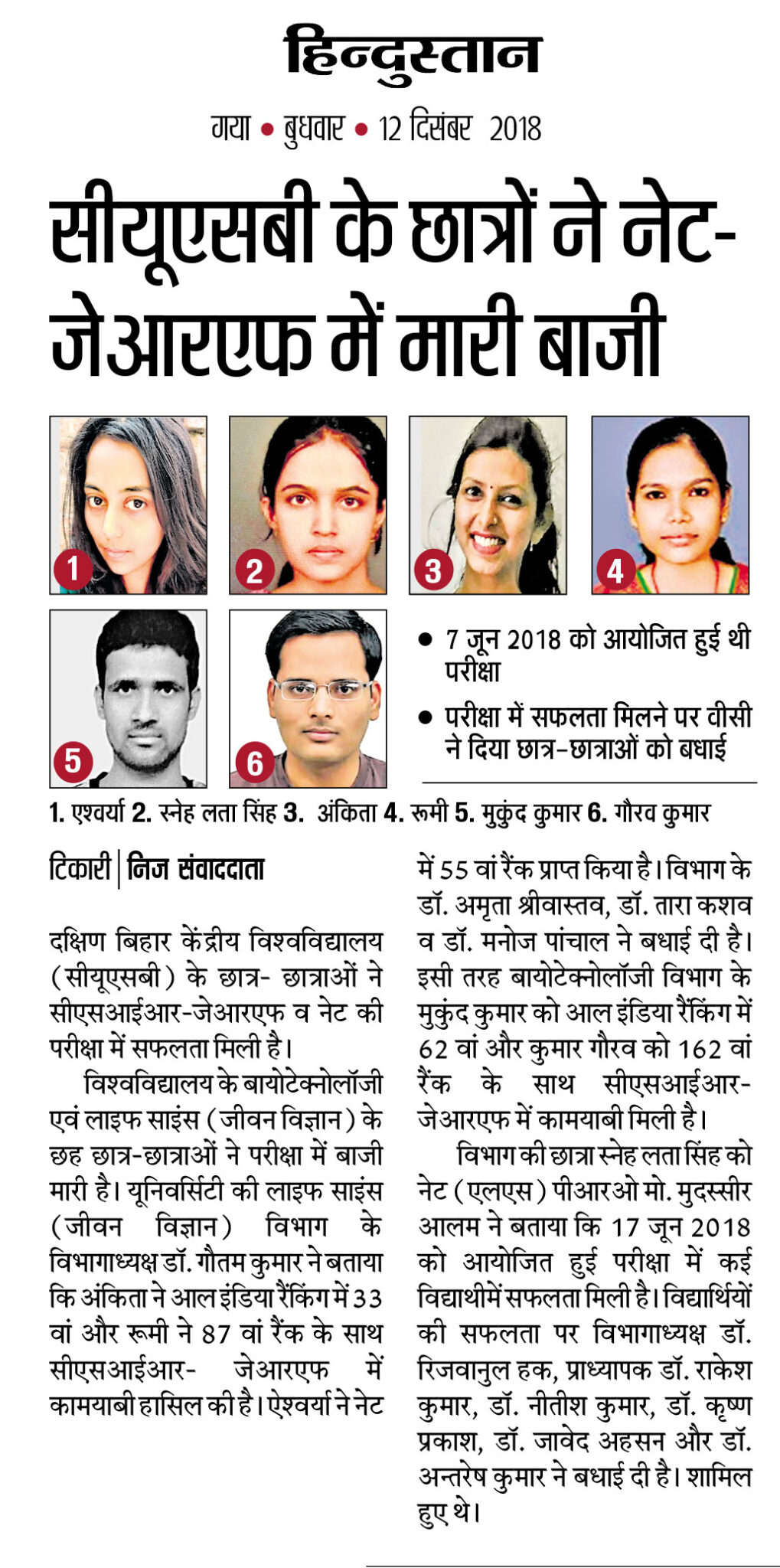 हिन्दुस्तान

गया • बुधवार • 12 दिसंबर 2018

सीयूएसबी के छात्रों ने नेट-जेआरएफ में मारी बाजी

1

2

3

4

5

6

• 7 जून 2018 को आयोजित हुई थी परीक्षा

• परीक्षा में सफलता मिलने पर वीसी ने दिया छात्र-छात्राओं को बधाई

1. एश्वर्या 2. स्नेह लता सिंह 3. अंकिता 4. रूमी 5. मुकुंद कुमार 6. गौरव कुमार

टिकारी | निज संवाददाता

दक्षिण बिहार केंद्रीय विश्वविद्यालय (सीयूएसबी) के छात्र- छात्राओं ने सीएसआईआर-जेआरएफ व नेट की परीक्षा में सफलता मिली है।

विश्वविद्यालय के बायोटेक्नोलॉजी एवं लाइफ साइंस (जीवन विज्ञान) के छह छात्र-छात्राओं ने परीक्षा में बाजी मारी है। यूनिवर्सिटी की लाइफ साइंस (जीवन विज्ञान) विभाग के विभागाध्यक्ष डॉ. गौतम कुमार ने बताया कि अंकिता ने आल इंडिया रैंकिंग में 33 वां और रूमी ने 87 वां रैंक के साथ सीएसआईआर- जेआरएफ में कामयाबी हासिल की है। ऐश्वर्या ने नेट में 55 वां रैंक प्राप्त किया है। विभाग के डॉ. अमृता श्रीवास्तव, डॉ. तारा कशव व डॉ. मनोज पांचाल ने बधाई दी है। इसी तरह बायोटेक्नोलॉजी विभाग के मुकुंद कुमार को आल इंडिया रैंकिंग में 62 वां और कुमार गौरव को 162 वां रैंक के साथ सीएसआईआर-जेआरएफ में कामयाबी मिली है।

विभाग की छात्रा स्नेह लता सिंह को नेट (एलएस) पीआरओ मो. मुदस्सीर आलम ने बताया कि 17 जून 2018 को आयोजित हुई परीक्षा में कई विद्याथीमें सफलता मिली है। विद्यार्थियों की सफलता पर विभागाध्यक्ष डॉ. रिजवानुल हक, प्राध्यापक डॉ. राकेश कुमार, डॉ. नीतीश कुमार, डॉ. कृष्ण प्रकाश, डॉ. जावेद अहसन और डॉ. अन्तरेष कुमार ने बधाई दी है। शामिल हुए थे।